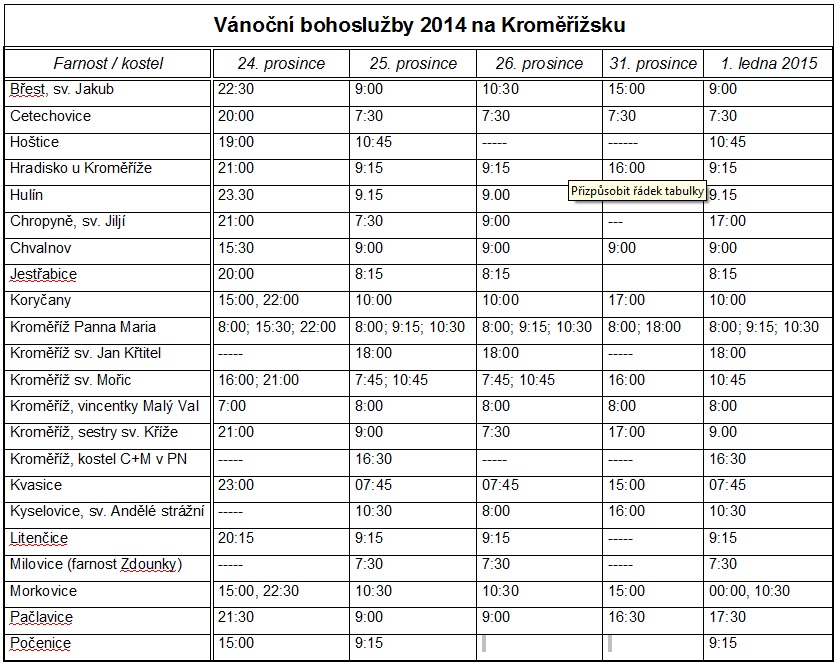 Vánoční bohoslužby 2014 na Kroměřížsku

| Farnost / kostel | 24. prosince | 25. prosince | 26. prosince | 31. prosince | 1. ledna 2015 |
|---|---|---|---|---|---|
| Břest, sv. Jakub | 22:30 | 9:00 | 10:30 | 15:00 | 9:00 |
| Cetechovice | 20:00 | 7:30 | 7:30 | 7:30 | 7:30 |
| Hoštice | 19:00 | 10:45 | ----- | ------ | 10:45 |
| Hradisko u Kroměříže | 21:00 | 9:15 | 9:15 | 16:00 | 9:15 |
| Hulín | 23.30 | 9.15 | 9.00 | Přizpůsobit řádek tabulky | 9.15 |
| Chropyně, sv. Jiljí | 21:00 | 7:30 | 9:00 | --- | 17:00 |
| Chvalnov | 15:30 | 9:00 | 9:00 | 9:00 | 9:00 |
| Jestřabice | 20:00 | 8:15 | 8:15 | | 8:15 |
| Koryčany | 15:00, 22:00 | 10:00 | 10:00 | 17:00 | 10:00 |
| Kroměříž Panna Maria | 8:00; 15:30; 22:00 | 8:00; 9:15; 10:30 | 8:00; 9:15; 10:30 | 8:00; 18:00 | 8:00; 9:15; 10:30 |
| Kroměříž sv. Jan Křtitel | ----- | 18:00 | 18:00 | ----- | 18:00 |
| Kroměříž sv. Mořic | 16:00; 21:00 | 7:45; 10:45 | 7:45; 10:45 | 16:00 | 10:45 |
| Kroměříž, vincentky Malý Val | 7:00 | 8:00 | 8:00 | 8:00 | 8:00 |
| Kroměříž, sestry sv. Kříže | 21:00 | 9:00 | 7:30 | 17:00 | 9.00 |
| Kroměříž, kostel C+M v PN | ----- | 16:30 | ----- | ----- | 16:30 |
| Kvasice | 23:00 | 07:45 | 07:45 | 15:00 | 07:45 |
| Kyselovice, sv. Andělé strážní | ----- | 10:30 | 8:00 | 16:00 | 10:30 |
| Litenčice | 20:15 | 9:15 | 9:15 | ----- | 9:15 |
| Milovice (farnost Zdounky) | ----- | 7:30 | 7:30 | ----- | 7:30 |
| Morkovice | 15:00, 22:30 | 10:30 | 10:30 | 15:00 | 00:00, 10:30 |
| Pačlavice | 21:30 | 9:00 | 9:00 | 16:30 | 17:30 |
| Počenice | 15:00 | 9:15 | | | 9:15 |